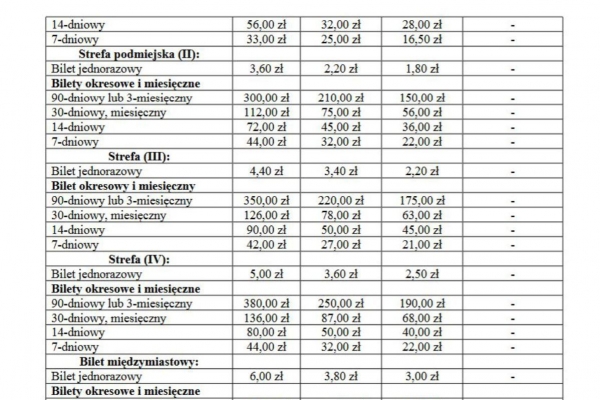 | | | | | |
|---|---|---|---|---|
| 14-dniowy | 56,00 zł | 32,00 zł | 28,00 zł | - |
| 7-dniowy | 33,00 zł | 25,00 zł | 16,50 zł | - |
| **Strefa podmiejska (II):** | | | | |
| Bilet jednorazowy | 3,60 zł | 2,20 zł | 1,80 zł | - |
| **Bilety okresowe i miesięczne** | | | | |
| 90-dniowy lub 3-miesięczny | 300,00 zł | 210,00 zł | 150,00 zł | - |
| 30-dniowy, miesięczny | 112,00 zł | 75,00 zł | 56,00 zł | - |
| 14-dniowy | 72,00 zł | 45,00 zł | 36,00 zł | - |
| 7-dniowy | 44,00 zł | 32,00 zł | 22,00 zł | - |
| **Strefa (III):** | | | | |
| Bilet jednorazowy | 4,40 zł | 3,40 zł | 2,20 zł | - |
| **Bilet okresowy i miesięczny** | | | | |
| 90-dniowy lub 3-miesięczny | 350,00 zł | 220,00 zł | 175,00 zł | - |
| 30-dniowy, miesięczny | 126,00 zł | 78,00 zł | 63,00 zł | - |
| 14-dniowy | 90,00 zł | 50,00 zł | 45,00 zł | - |
| 7-dniowy | 42,00 zł | 27,00 zł | 21,00 zł | - |
| **Strefa (IV):** | | | | |
| Bilet jednorazowy | 5,00 zł | 3,60 zł | 2,50 zł | - |
| **Bilety okresowe i miesięczne** | | | | |
| 90-dniowy lub 3-miesięczny | 380,00 zł | 250,00 zł | 190,00 zł | - |
| 30-dniowy, miesięczny | 136,00 zł | 87,00 zł | 68,00 zł | - |
| 14-dniowy | 80,00 zł | 50,00 zł | 40,00 zł | - |
| 7-dniowy | 44,00 zł | 32,00 zł | 22,00 zł | - |
| **Bilet międzymiastowy:** | | | | |
| Bilet jednorazowy | 6,00 zł | 3,80 zł | 3,00 zł | - |
| **Bilety okresowe i miesięczne** | | | | |